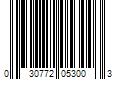 0 30772 05300 3